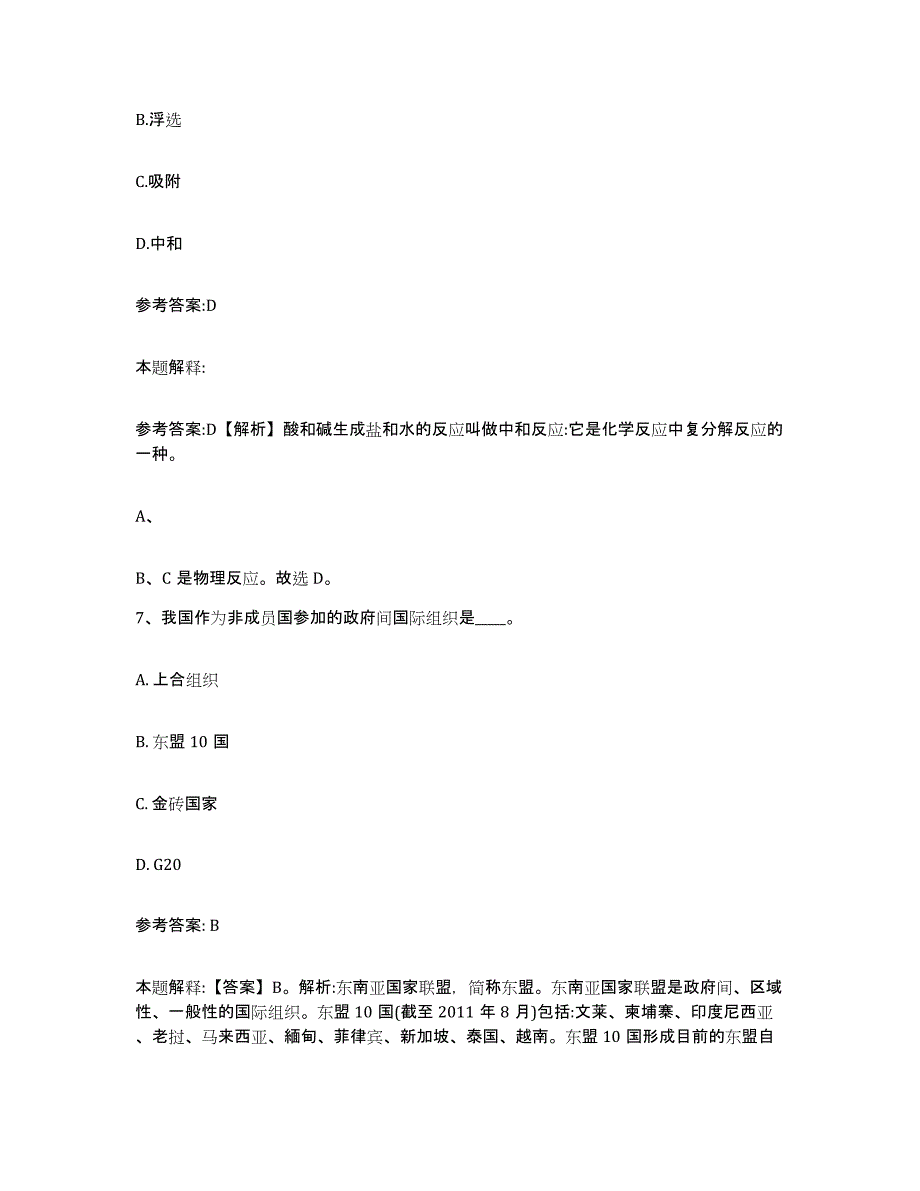 B.浮选

C.吸附

D.中和

参考答案:D

本题解释:

参考答案:D【解析】酸和碱生成盐和水的反应叫做中和反应:它是化学反应中复分解反应的一种。

A、

B、C 是物理反应。故选 D。

7、我国作为非成员国参加的政府间国际组织是____。

A. 上合组织

B. 东盟 10 国

C. 金砖国家

D. G20

参考答案: B

本题解释:【答案】B。解析:东南亚国家联盟，简称东盟。东南亚国家联盟是政府间、区域性、一般性的国际组织。东盟 10 国(截至 2011 年 8 月)包括:文莱、柬埔寨、印度尼西亚、老挝、马来西亚、緬甸、菲律宾、新加坡、泰国、越南。东盟 10 国形成目前的东盟自